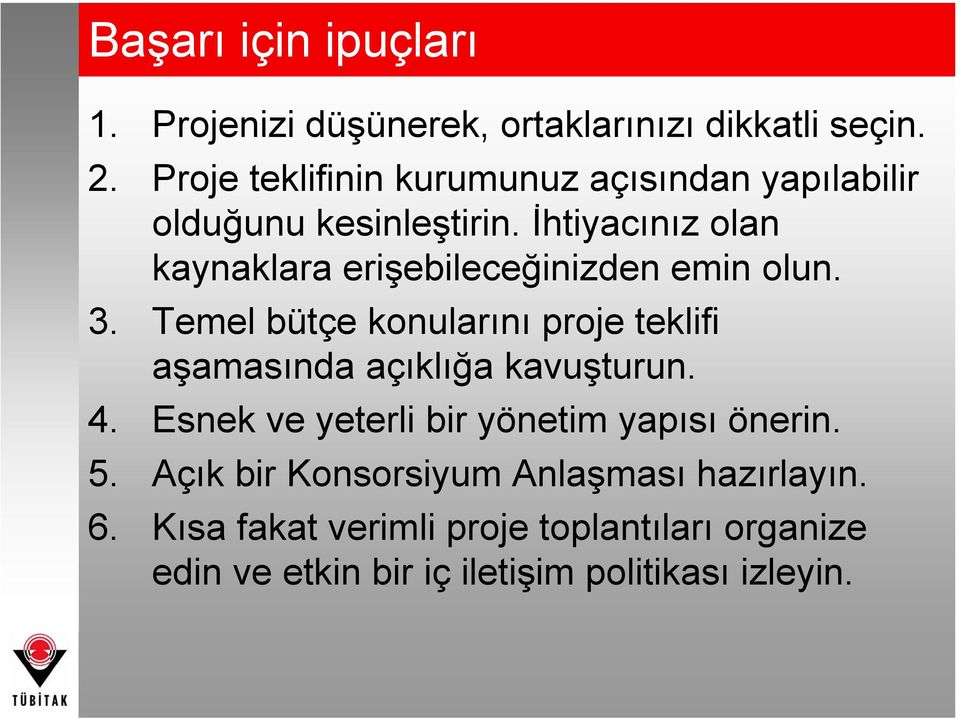 Başarı için ipuçları

1. Projenizi düşünerek, ortaklarınızı dikkatli seçin.
2. Proje teklifinin kurumunuz açısından yapılabilir olduğunu kesinleştirin. İhtiyacınız olan kaynaklara erişebileceğinizden emin olun.
3. Temel bütçe konularını proje teklifi aşamasında açıklığa kavuşturun.
4. Esnek ve yeterli bir yönetim yapısı önerin.
5. Açık bir Konsorsiyum Anlaşması hazırlayın.
6. Kısa fakat verimli proje toplantıları organize edin ve etkin bir iç iletişim politikası izleyin.

TÜBİTAK